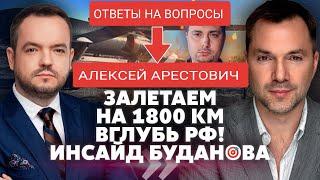 ОТВЕТЫ НА ВОПРОСЫ

АЛЕКСЕЙ АРЕСТОВИЧ

ЗАЛЕТАЕМ НА 1800 КМ ВГЛУБЬ РФ! ИНСАЙД БУДАНОВА